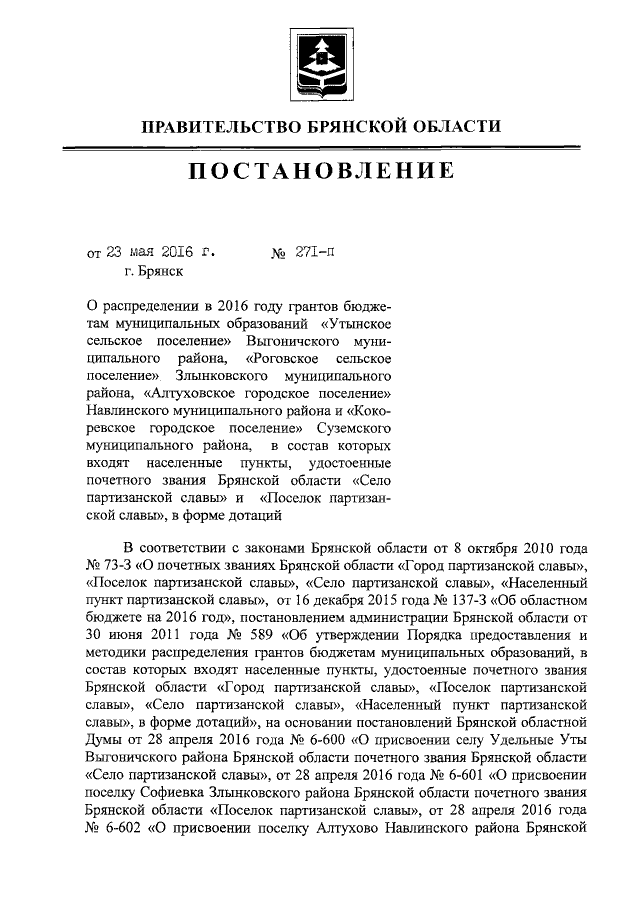 ПРАВИТЕЛЬСТВО БРЯНСКОЙ ОБЛАСТИ

ПОСТАНОВЛЕНИЕ

от 23 мая 2016 г. № 271-п
г. Брянск

О распределении в 2016 году грантов бюджетам муниципальных образований «Утынское сельское поселение» Выгоничского муниципального района, «Роговское сельское поселение» Злынковского муниципального района, «Алтуховское городское поселение» Навлинского муниципального района и «Кокоревское городское поселение» Суземского муниципального района, в состав которых входят населенные пункты, удостоенные почетного звания Брянской области «Село партизанской славы» и «Поселок партизанской славы», в форме дотаций

В соответствии с законами Брянской области от 8 октября 2010 года № 73-З «О почетных званиях Брянской области «Город партизанской славы», «Поселок партизанской славы», «Село партизанской славы», «Населенный пункт партизанской славы», от 16 декабря 2015 года № 137-З «Об областном бюджете на 2016 год», постановлением администрации Брянской области от 30 июня 2011 года № 589 «Об утверждении Порядка предоставления и методики распределения грантов бюджетам муниципальных образований, в состав которых входят населенные пункты, удостоенные почетного звания Брянской области «Город партизанской славы», «Поселок партизанской славы», «Село партизанской славы», «Населенный пункт партизанской славы», в форме дотаций», на основании постановлений Брянской областной Думы от 28 апреля 2016 года № 6-600 «О присвоении селу Удельные Уты Выгоничского района Брянской области почетного звания Брянской области «Село партизанской славы», от 28 апреля 2016 года № 6-601 «О присвоении поселку Софиевка Злынковского района Брянской области почетного звания Брянской области «Поселок партизанской славы», от 28 апреля 2016 года № 6-602 «О присвоении поселку Алтухово Навлинского района Брянской